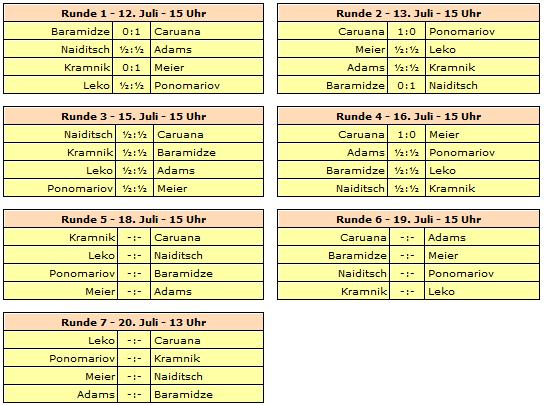 | Runde 1 - 12. Juli - 15 Uhr | | |
|---|---|---|
| Baramidze | 0:1 | Caruana |
| Naiditsch | ½:½ | Adams |
| Kramnik | 0:1 | Meier |
| Leko | ½:½ | Ponomariov |

| Runde 2 - 13. Juli - 15 Uhr | | |
|---|---|---|
| Caruana | 1:0 | Ponomariov |
| Meier | ½:½ | Leko |
| Adams | ½:½ | Kramnik |
| Baramidze | 0:1 | Naiditsch |

| Runde 3 - 15. Juli - 15 Uhr | | |
|---|---|---|
| Naiditsch | ½:½ | Caruana |
| Kramnik | ½:½ | Baramidze |
| Leko | ½:½ | Adams |
| Ponomariov | ½:½ | Meier |

| Runde 4 - 16. Juli - 15 Uhr | | |
|---|---|---|
| Caruana | 1:0 | Meier |
| Adams | ½:½ | Ponomariov |
| Baramidze | ½:½ | Leko |
| Naiditsch | ½:½ | Kramnik |

| Runde 5 - 18. Juli - 15 Uhr | | |
|---|---|---|
| Kramnik | -:- | Caruana |
| Leko | -:- | Naiditsch |
| Ponomariov | -:- | Baramidze |
| Meier | -:- | Adams |

| Runde 6 - 19. Juli - 15 Uhr | | |
|---|---|---|
| Caruana | -:- | Adams |
| Baramidze | -:- | Meier |
| Naiditsch | -:- | Ponomariov |
| Kramnik | -:- | Leko |

| Runde 7 - 20. Juli - 13 Uhr | | |
|---|---|---|
| Leko | -:- | Caruana |
| Ponomariov | -:- | Kramnik |
| Meier | -:- | Naiditsch |
| Adams | -:- | Baramidze |